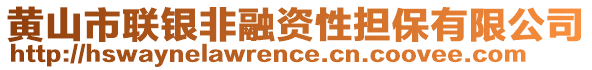 黄山市联银非融资性担保有限公司
http://hswaynelawrence.cn.coovee.com